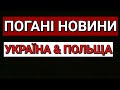 ПОГАНІ НОВИНИ

УКРАЇНА & ПОЛЬЩА